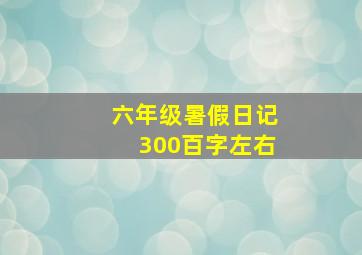 六年级暑假日记
300百字左右